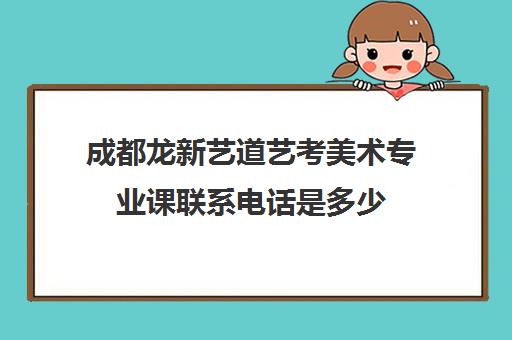 成都龙新艺道艺考美术专业课联系电话是多少